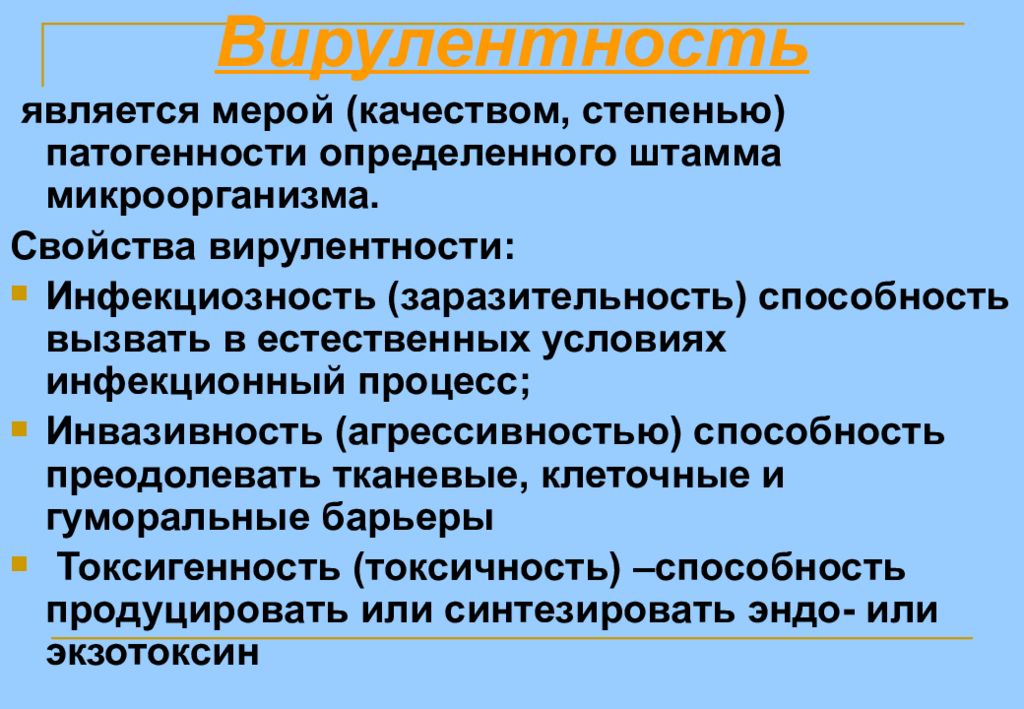 Вирулентность

является мерой (качеством, степенью) патогенности определенного штамма микроорганизма.

Свойства вирулентности:

Инфекциозность (заразительность) способность вызвать в естественных условиях инфекционный процесс;

Инвазивность (агрессивностью) способность преодолевать тканевые, клеточные и гуморальные барьеры

Токсигенность (токсичность) –способность продуцировать или синтезировать эндо- или экзотоксин